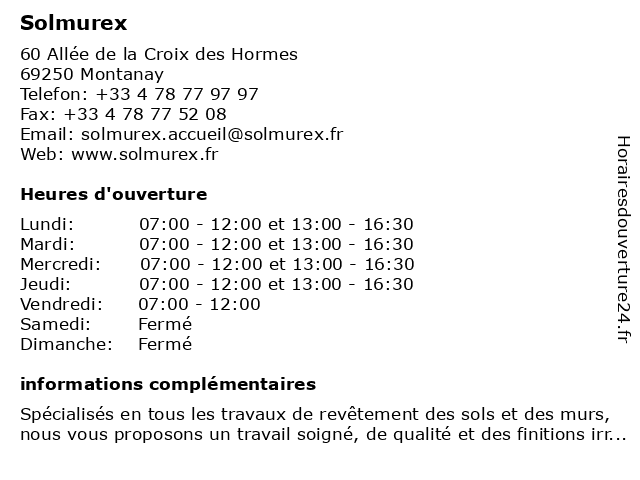 Solmurex

60 Allée de la Croix des Hormes
69250 Montanay
Telefon: +33 4 78 77 97 97
Fax: +33 4 78 77 52 08
Email: solmurex.accueil@solmurex.fr
Web: www.solmurex.fr

Heures d'ouverture

| | |
|---|---|
| Lundi: | 07:00 - 12:00 et 13:00 - 16:30 |
| Mardi: | 07:00 - 12:00 et 13:00 - 16:30 |
| Mercredi: | 07:00 - 12:00 et 13:00 - 16:30 |
| Jeudi: | 07:00 - 12:00 et 13:00 - 16:30 |
| Vendredi: | 07:00 - 12:00 |
| Samedi: | Fermé |
| Dimanche: | Fermé |

informations complémentaires

Spécialisés en tous les travaux de revêtement des sols et des murs, nous vous proposons un travail soigné, de qualité et des finitions irr...

Horairesdouverture24.fr